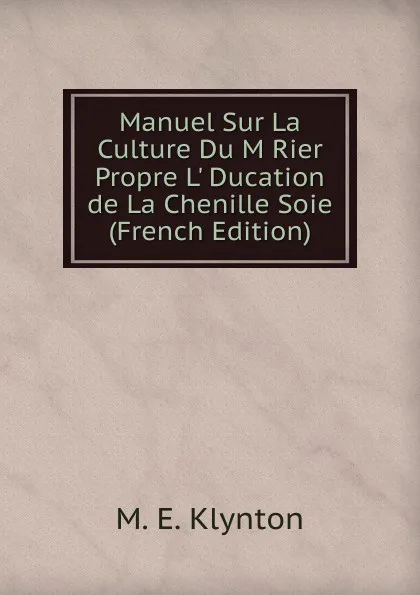 Manuel Sur La Culture Du M Rier Propre L' Ducation de La Chenille Soie (French Edition)

M. E. Klynton